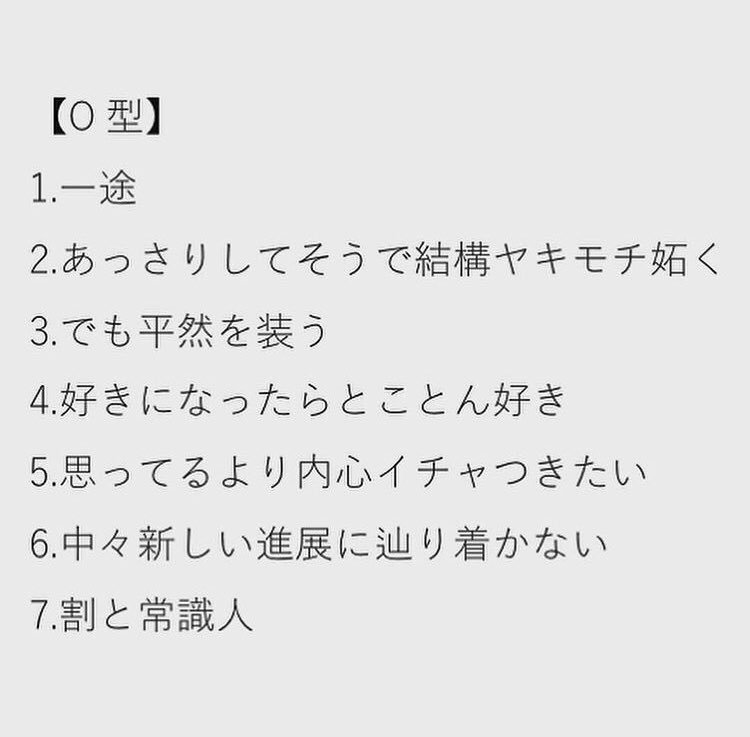 【O 型】

1.一途

2.あっさりしてそうで結構ヤキモチ妬く

3.でも平然を装う

4.好きになったらとことん好き

5.思ってるより内心イチャつきたい

6.中々新しい進展に辿り着かない

7.割と常識人